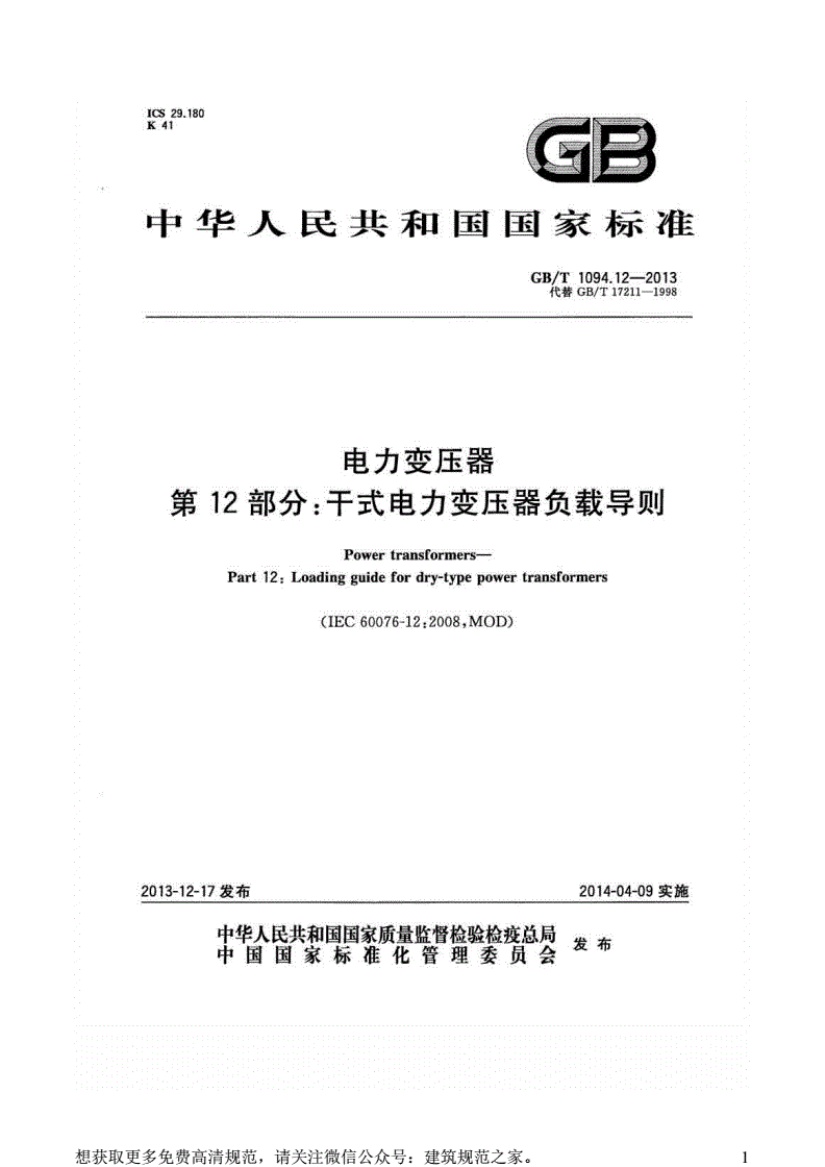 ICS 29.180
K 41

GB

中华人民共和国国家标准

GB/T 1094.12—2013
代替 GB/T 17211—1998

电力变压器
第 12 部分：干式电力变压器负载导则

Power transformers—
Part 12: Loading guide for dry-type power transformers

(IEC 60076-12:2008,MOD)

2013-12-17 发布

2014-04-09 实施

中华人民共和国国家质量监督检验检疫总局
中国国家标准化管理委员会
发布

想获取更多免费高清规范，请关注微信公众号：建筑规范之家。

1